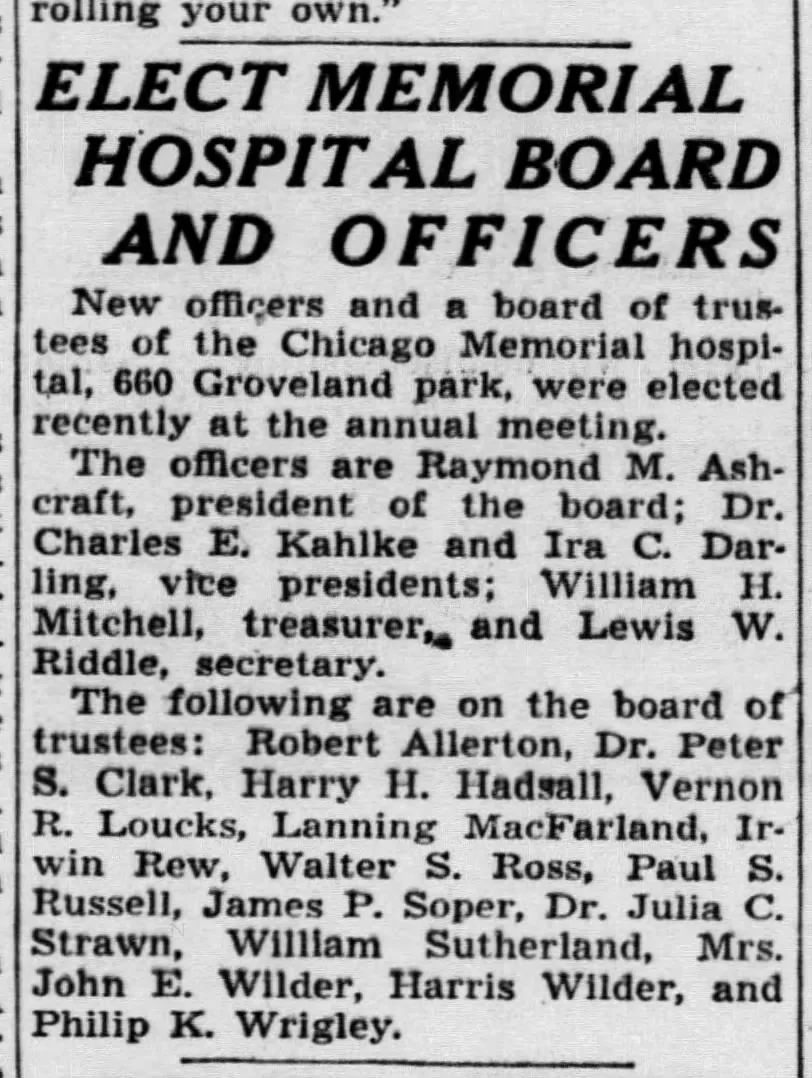 rolling your own."

ELECT MEMORIAL HOSPITAL BOARD AND OFFICERS

New officers and a board of trustees of the Chicago Memorial hospital, 660 Groveland park, were elected recently at the annual meeting.

The officers are Raymond M. Ashcraft, president of the board; Dr. Charles E. Kahlke and Ira C. Darling, vice presidents; William H. Mitchell, treasurer, and Lewis W. Riddle, secretary.

The following are on the board of trustees: Robert Allerton, Dr. Peter S. Clark, Harry H. Hadsall, Vernon R. Loucks, Lanning MacFarland, Irwin Rew, Walter S. Ross, Paul S. Russell, James P. Soper, Dr. Julia C. Strawn, William Sutherland, Mrs. John E. Wilder, Harris Wilder, and Philip K. Wrigley.